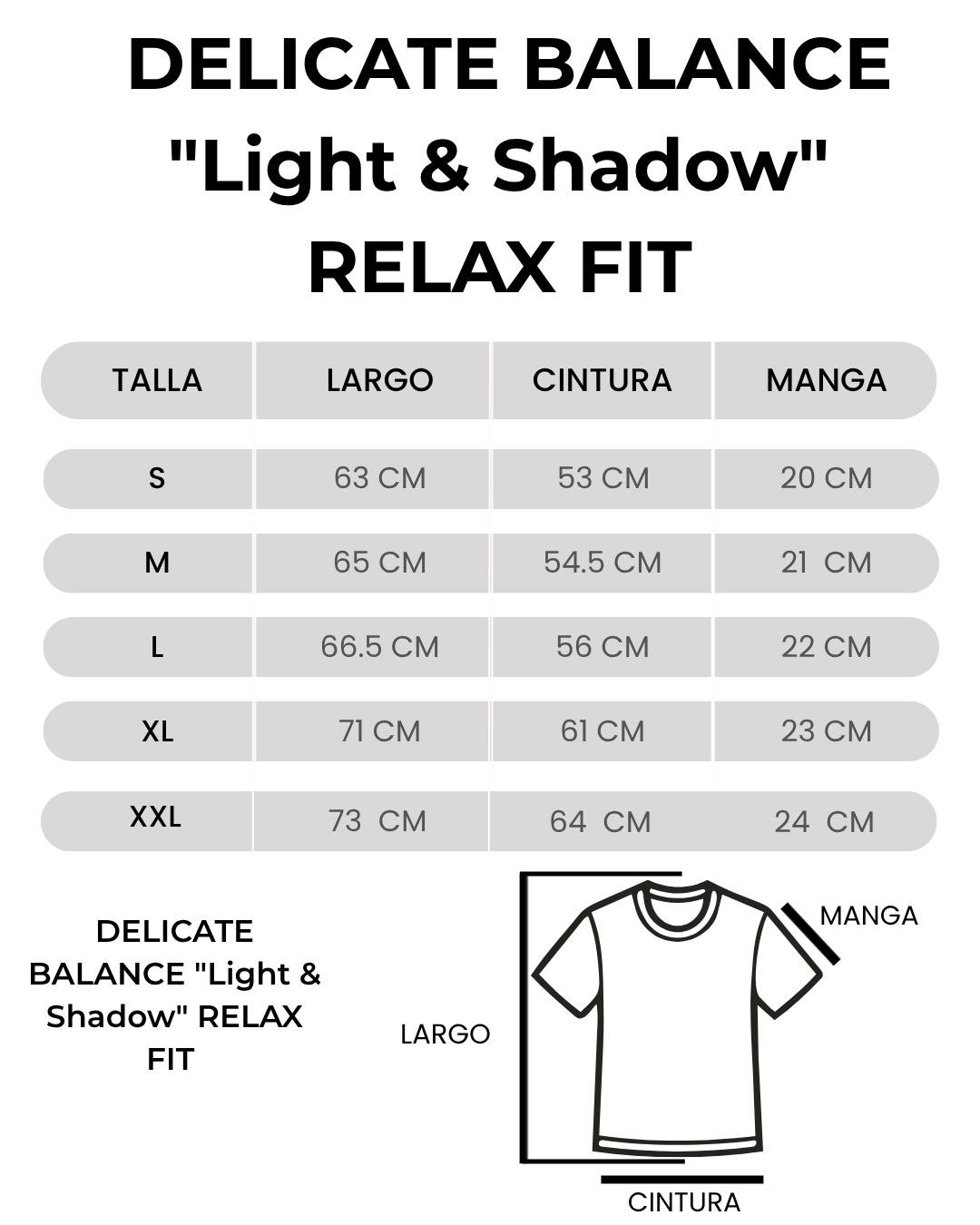 DELICATE BALANCE "Light & Shadow" RELAX FIT

| TALLA | LARGO | CINTURA | MANGA |
|---|---|---|---|
| S | 63 CM | 53 CM | 20 CM |
| M | 65 CM | 54.5 CM | 21 CM |
| L | 66.5 CM | 56 CM | 22 CM |
| XL | 71 CM | 61 CM | 23 CM |
| XXL | 73 CM | 64 CM | 24 CM |

DELICATE BALANCE "Light & Shadow" RELAX FIT

MANGA

LARGO

CINTURA